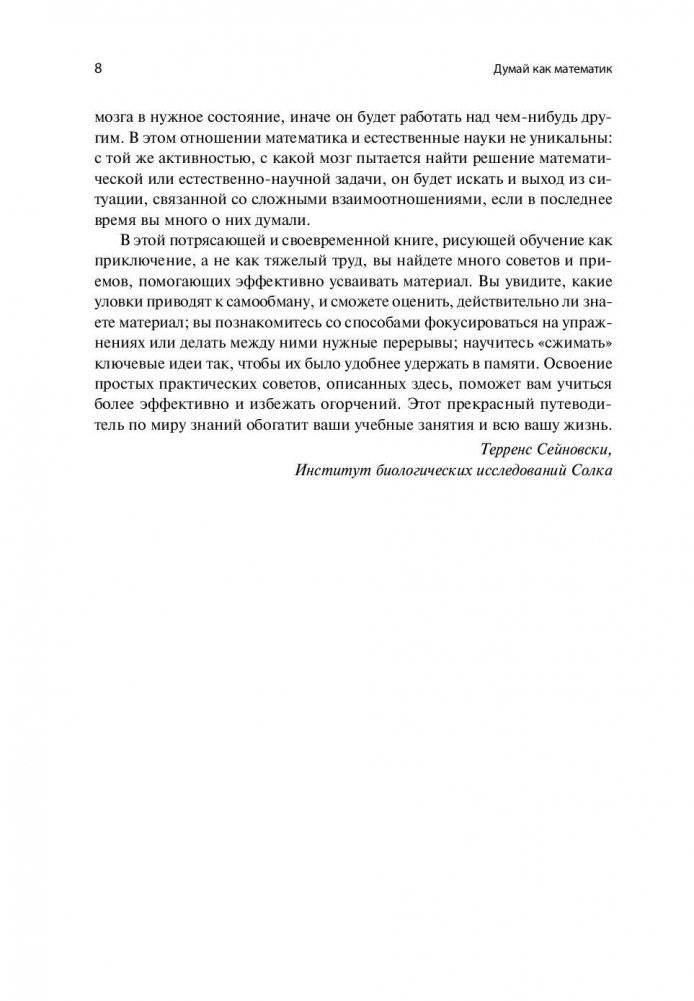 8

Думай как математик

мозга в нужное состояние, иначе он будет работать над чем-нибудь другим. В этом отношении математика и естественные науки не уникальны: с той же активностью, с какой мозг пытается найти решение математической или естественно-научной задачи, он будет искать и выход из ситуации, связанной со сложными взаимоотношениями, если в последнее время вы много о них думали.

В этой потрясающей и своевременной книге, рисующей обучение как приключение, а не как тяжелый труд, вы найдете много советов и приемов, помогающих эффективно усваивать материал. Вы увидите, какие уловки приводят к самообману, и сможете оценить, действительно ли знаете материал; вы познакомитесь со способами фокусироваться на упражнениях или делать между ними нужные перерывы; научитесь «сжимать» ключевые идеи так, чтобы их было удобнее удержать в памяти. Освоение простых практических советов, описанных здесь, поможет вам учиться более эффективно и избежать огорчений. Этот прекрасный путеводитель по миру знаний обогатит ваши учебные занятия и всю вашу жизнь.

Терренс Сейновски,
Институт биологических исследований Солка